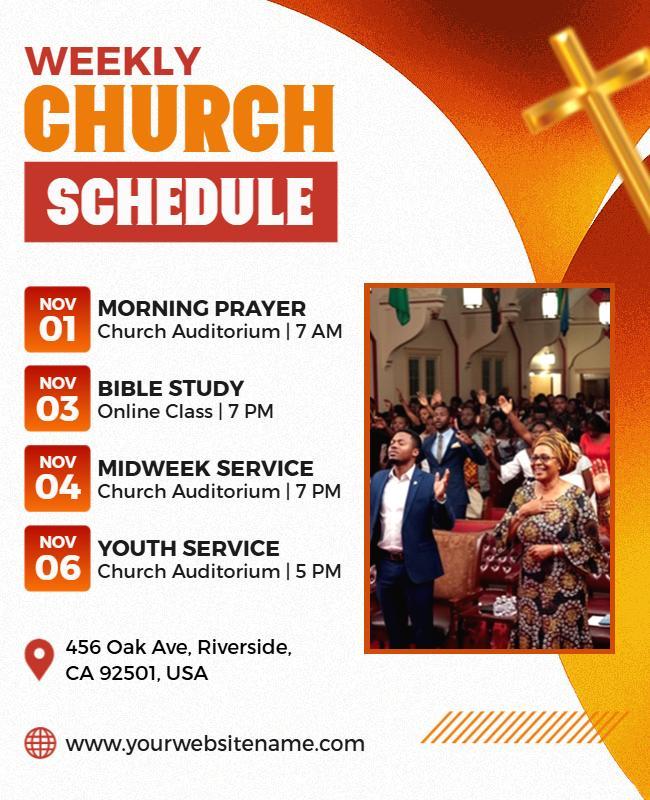 WEEKLY
CHURCH
SCHEDULE

NOV
01
MORNING PRAYER
Church Auditorium | 7 AM

NOV
03
BIBLE STUDY
Online Class | 7 PM

NOV
04
MIDWEEK SERVICE
Church Auditorium | 7 PM

NOV
06
YOUTH SERVICE
Church Auditorium | 5 PM

456 Oak Ave, Riverside, CA 92501, USA

www.yourwebsitename.com